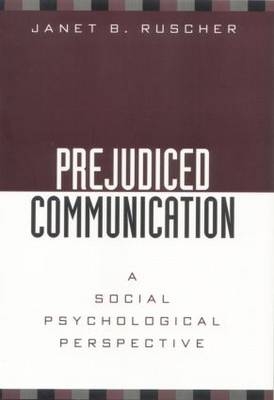 JANET B. RUSCHER

PREJUDICED
COMMUNICATION

A
SOCIAL
PSYCHOLOGICAL
PERSPECTIVE